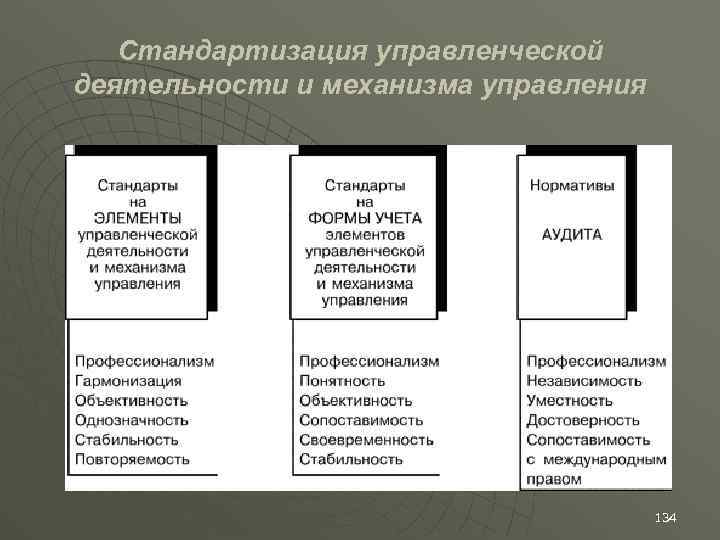 Стандартизация управленческой деятельности и механизма управления

Стандарты на ЭЛЕМЕНТЫ управленческой деятельности и механизма управления

Профессионализм
Гармонизация
Объективность
Однозначность
Стабильность
Повторяемость

Стандарты на ФОРМЫ УЧЕТА элементов управленческой деятельности и механизма управления

Профессионализм
Понятность
Объективность
Сопоставимость
Своевременность
Стабильность

Нормативы

АУДИТА

Профессионализм
Независимость
Уместность
Достоверность
Сопоставимость с международным правом

134